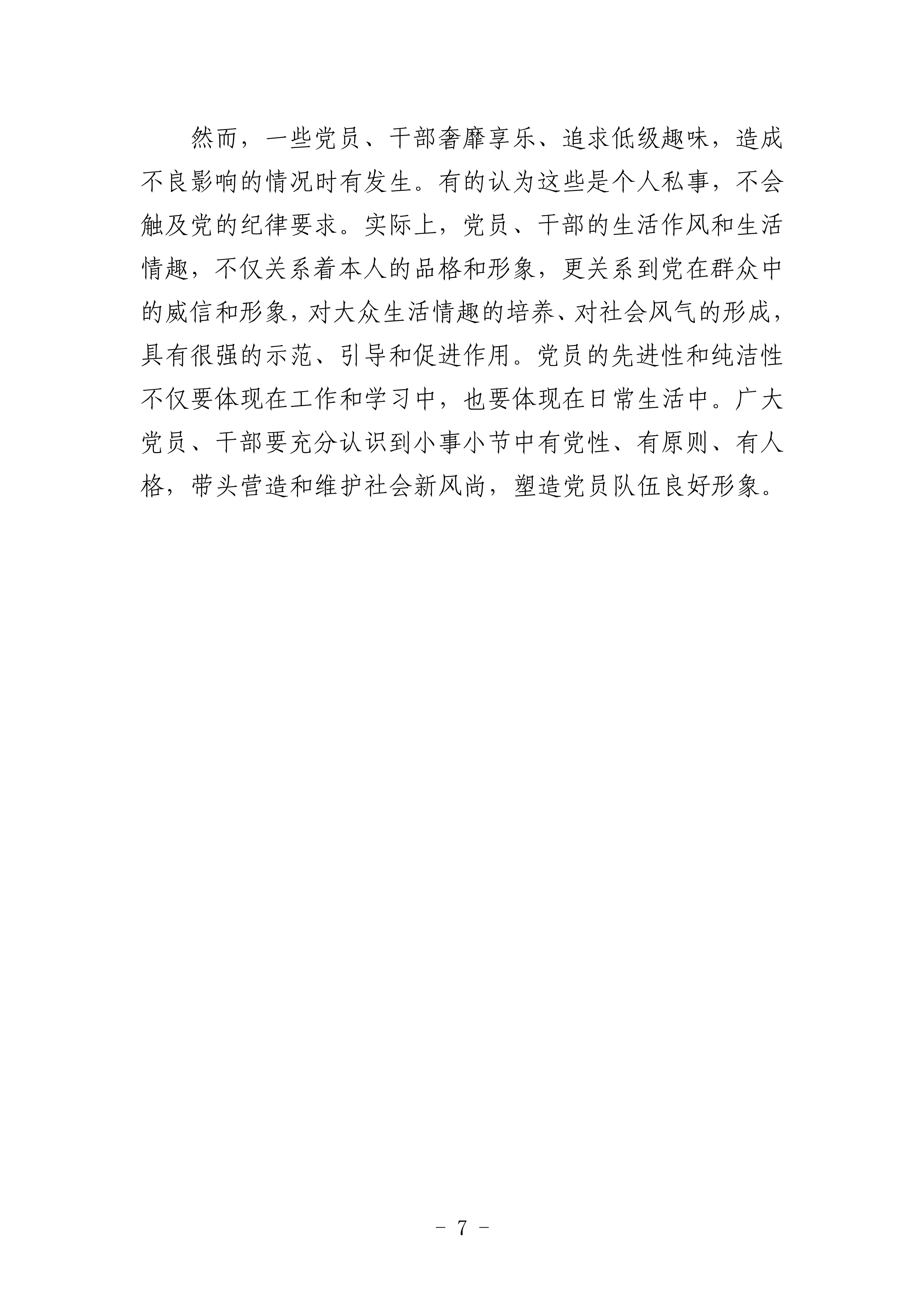 然而，一些党员、干部奢靡享乐、追求低级趣味，造成不良影响的情况时有发生。有的认为这些是个人私事，不会触及党的纪律要求。实际上，党员、干部的生活作风和生活情趣，不仅关系着本人的品格和形象，更关系到党在群众中的威信和形象，对大众生活情趣的培养、对社会风气的形成，具有很强的示范、引导和促进作用。党员的先进性和纯洁性不仅要体现在工作和学习中，也要体现在日常生活中。广大党员、干部要充分认识到小事小节中有党性、有原则、有人格，带头营造和维护社会新风尚，塑造党员队伍良好形象。

- 7 -